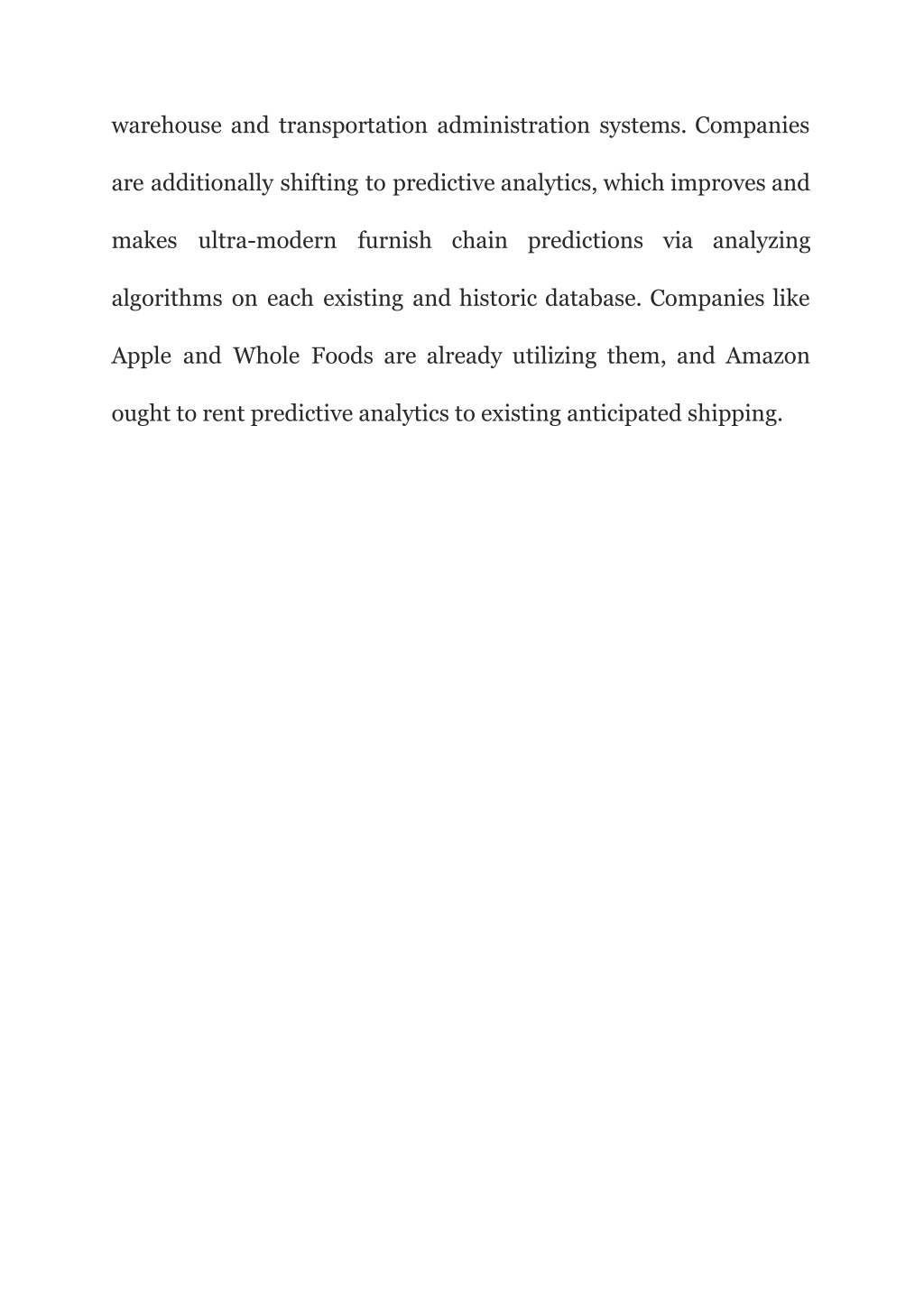 warehouse and transportation administration systems. Companies are additionally shifting to predictive analytics, which improves and makes ultra-modern furnish chain predictions via analyzing algorithms on each existing and historic database. Companies like Apple and Whole Foods are already utilizing them, and Amazon ought to rent predictive analytics to existing anticipated shipping.